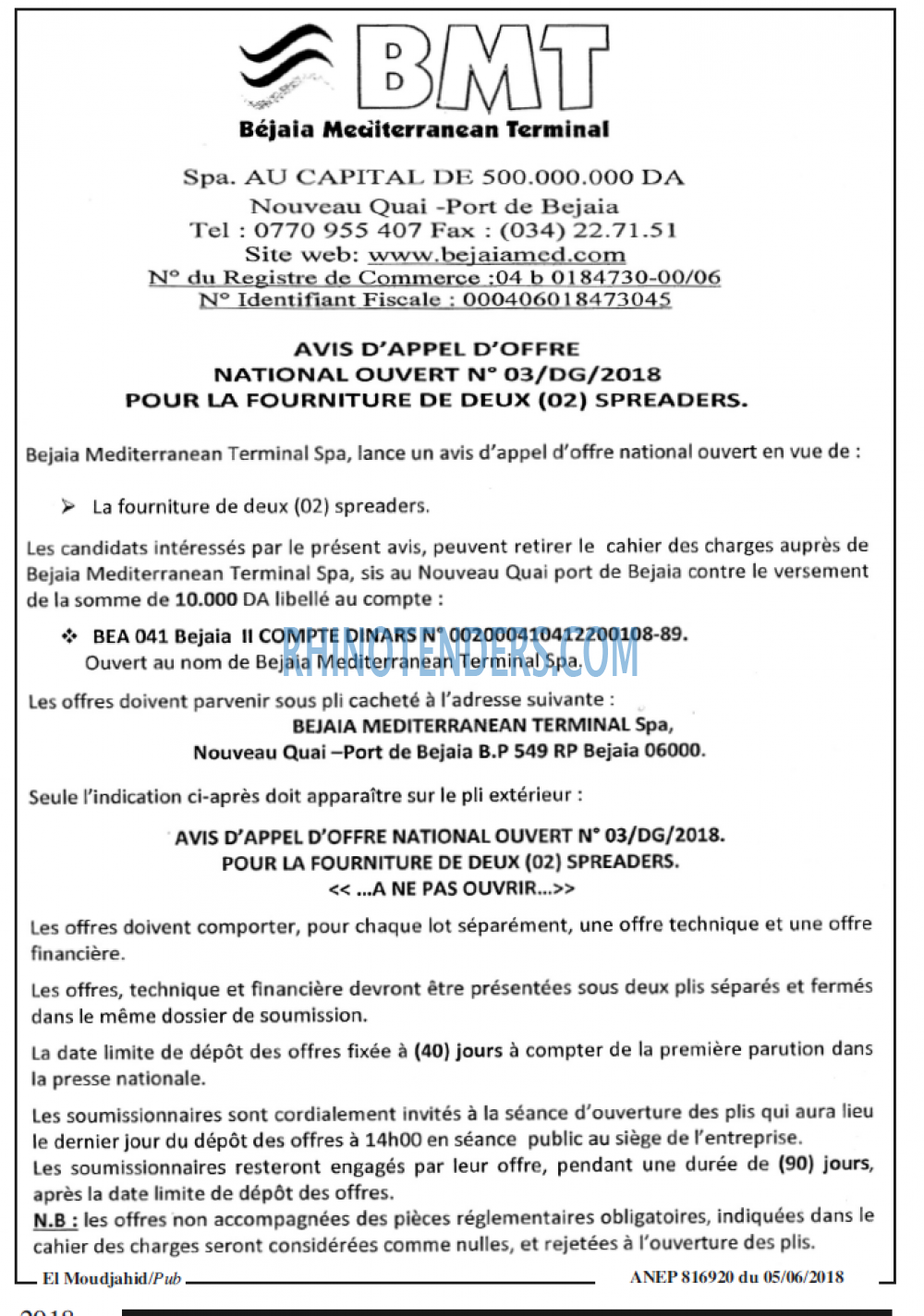 BMT
Béjaia Mediterranean Terminal

Spa. AU CAPITAL DE 500.000.000 DA
Nouveau Quai -Port de Bejaia
Tel : 0770 955 407 Fax : (034) 22.71.51
Site web: www.bejaiamed.com
N° du Registre de Commerce :04 b 0184730-00/06
N° Identifiant Fiscale : 000406018473045

AVIS D'APPEL D'OFFRE
NATIONAL OUVERT N° 03/DG/2018
POUR LA FOURNITURE DE DEUX (02) SPREADERS.

Bejaia Mediterranean Terminal Spa, lance un avis d'appel d'offre national ouvert en vue de :

➢ La fourniture de deux (02) spreaders.

Les candidats intéressés par le présent avis, peuvent retirer le cahier des charges auprès de Bejaia Mediterranean Terminal Spa, sis au Nouveau Quai port de Bejaia contre le versement de la somme de 10.000 DA libellé au compte :

❖ BEA 041 Bejaia II COMPTE DINARS N° 00200041041220010​8-89.
Ouvert au nom de Bejaia Mediterranean Terminal Spa.

RHINOTENDERS.COM

Les offres doivent parvenir sous pli cacheté à l'adresse suivante :
BEJAIA MEDITERRANEAN TERMINAL Spa,
Nouveau Quai –Port de Bejaia B.P 549 RP Bejaia 06000.

Seule l'indication ci-après doit apparaître sur le pli extérieur :

AVIS D'APPEL D'OFFRE NATIONAL OUVERT N° 03/DG/2018.
POUR LA FOURNITURE DE DEUX (02) SPREADERS.
<< ...A NE PAS OUVRIR...>>

Les offres doivent comporter, pour chaque lot séparément, une offre technique et une offre financière.

Les offres, technique et financière devront être présentées sous deux plis séparés et fermés dans le même dossier de soumission.

La date limite de dépôt des offres fixée à (40) jours à compter de la première parution dans la presse nationale.

Les soumissionnaires sont cordialement invités à la séance d'ouverture des plis qui aura lieu le dernier jour du dépôt des offres à 14h00 en séance public au siège de l'entreprise.
Les soumissionnaires resteront engagés par leur offre, pendant une durée de (90) jours, après la date limite de dépôt des offres.
N.B : les offres non accompagnées des pièces réglementaires obligatoires, indiquées dans le cahier des charges seront considérées comme nulles, et rejetées à l'ouverture des plis.

El Moudjahid/Pub
ANEP 816920 du 05/06/2018

2018